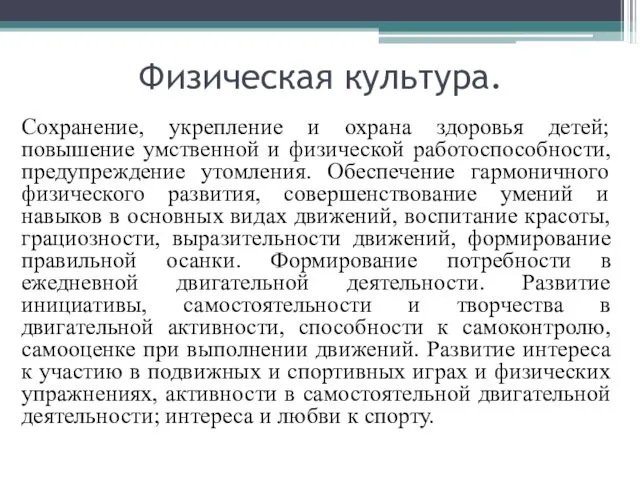 Физическая культура.

Сохранение, укрепление и охрана здоровья детей; повышение умственной и физической работоспособности, предупреждение утомления. Обеспечение гармоничного физического развития, совершенствование умений и навыков в основных видах движений, воспитание красоты, грациозности, выразительности движений, формирование правильной осанки. Формирование потребности в ежедневной двигательной деятельности. Развитие инициативы, самостоятельности и творчества в двигательной активности, способности к самоконтролю, самооценке при выполнении движений. Развитие интереса к участию в подвижных и спортивных играх и физических упражнениях, активности в самостоятельной двигательной деятельности; интереса и любви к спорту.